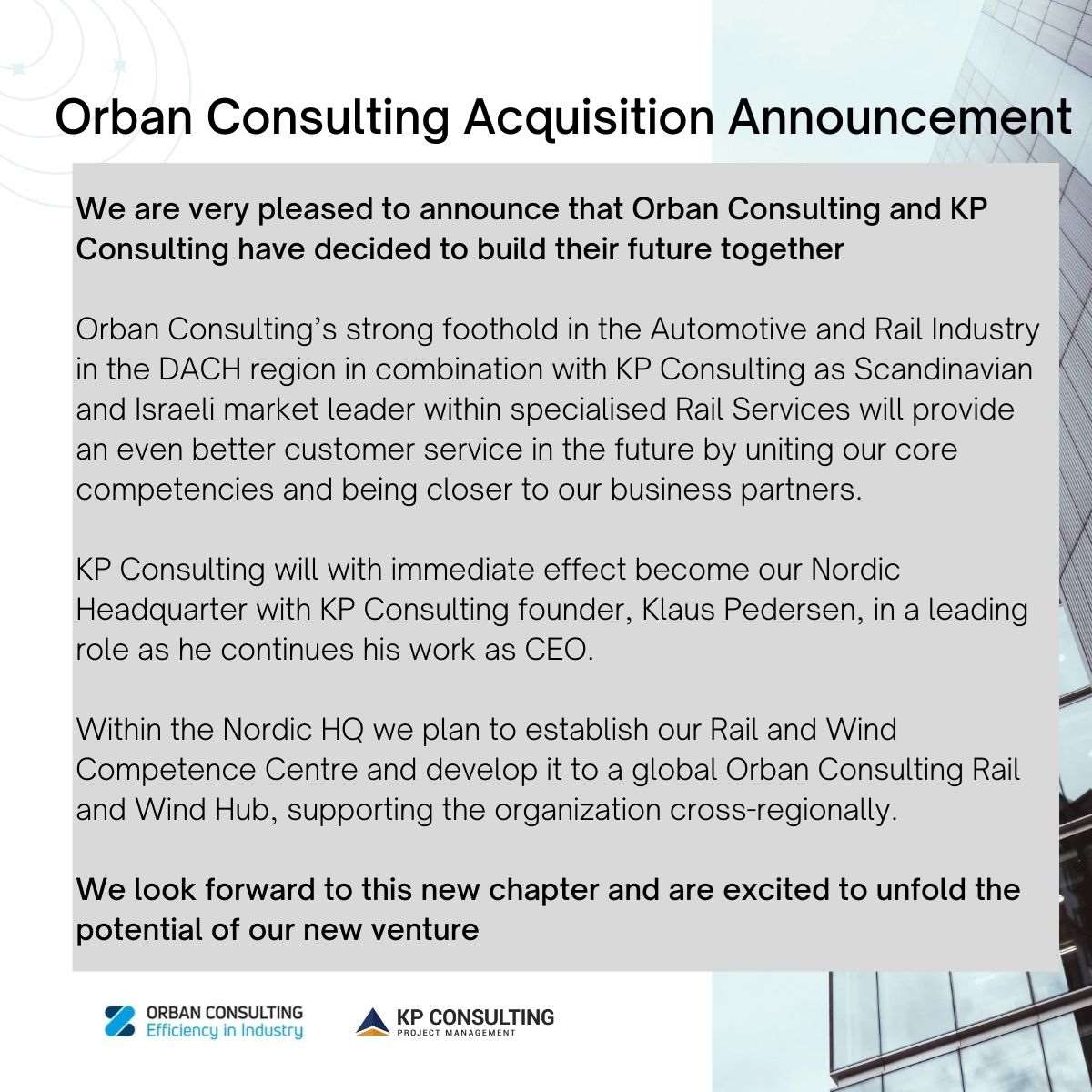 Orban Consulting Acquisition Announcement

We are very pleased to announce that Orban Consulting and KP Consulting have decided to build their future together

Orban Consulting's strong foothold in the Automotive and Rail Industry in the DACH region in combination with KP Consulting as Scandinavian and Israeli market leader within specialised Rail Services will provide an even better customer service in the future by uniting our core competencies and being closer to our business partners.

KP Consulting will with immediate effect become our Nordic Headquarter with KP Consulting founder, Klaus Pedersen, in a leading role as he continues his work as CEO.

Within the Nordic HQ we plan to establish our Rail and Wind Competence Centre and develop it to a global Orban Consulting Rail and Wind Hub, supporting the organization cross-regionally.

We look forward to this new chapter and are excited to unfold the potential of our new venture

ORBAN CONSULTING
Efficiency in Industry

KP CONSULTING
PROJECT MANAGEMENT